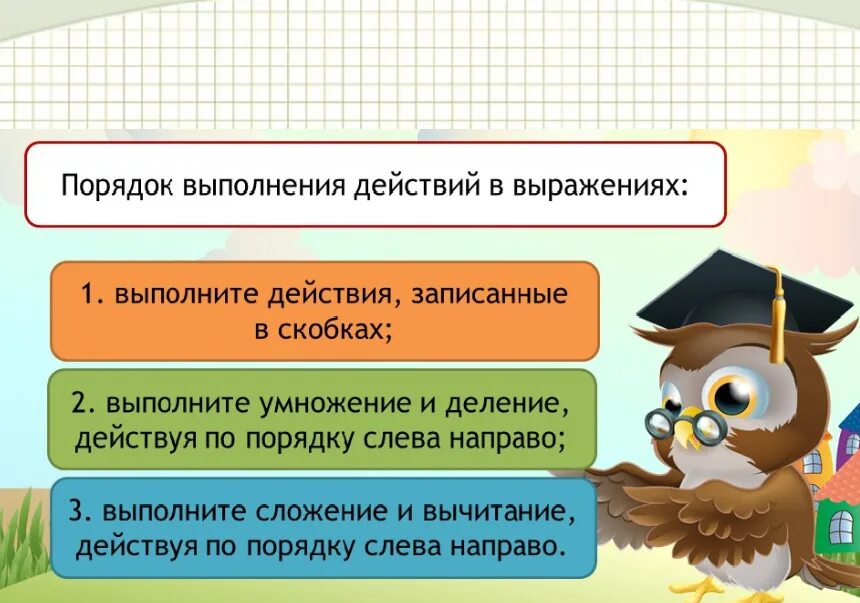 Порядок выполнения действий в выражениях:

1. выполните действия, записанные в скобках;

2. выполните умножение и деление, действуя по порядку слева направо;

3. выполните сложение и вычитание, действуя по порядку слева направо.